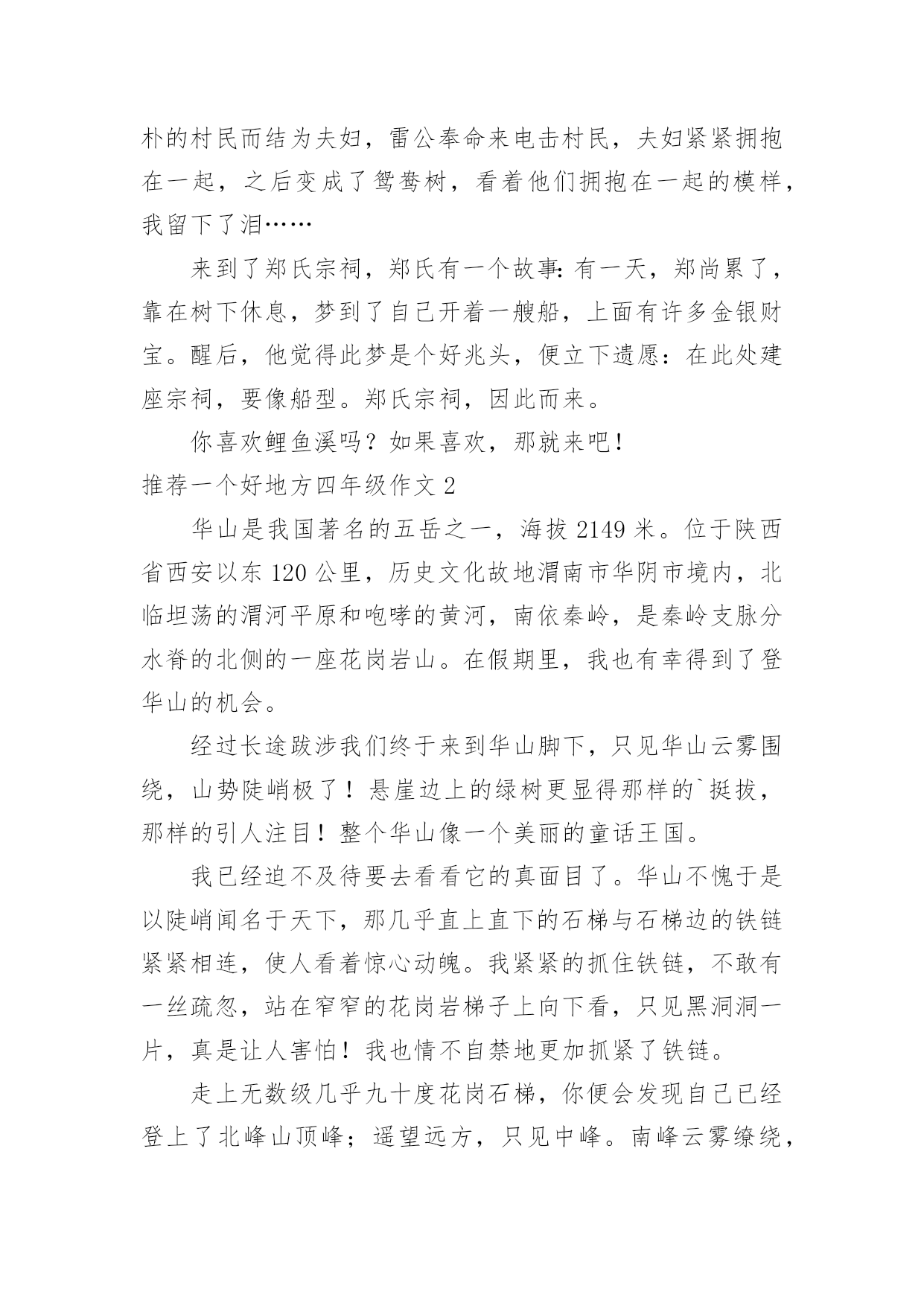 朴的村民而结为夫妇，雷公奉命来电击村民，夫妇紧紧拥抱在一起，之后变成了鸳鸯树，看着他们拥抱在一起的模样，我留下了泪……

来到了郑氏宗祠，郑氏有一个故事：有一天，郑尚累了，靠在树下休息，梦到了自己开着一艘船，上面有许多金银财宝。醒后，他觉得此梦是个好兆头，便立下遗愿：在此处建座宗祠，要像船型。郑氏宗祠，因此而来。

你喜欢鲤鱼溪吗？如果喜欢，那就来吧！

推荐一个好地方四年级作文 2

华山是我国著名的五岳之一，海拔 2149 米。位于陕西省西安以东 120 公里，历史文化故地渭南市华阴市境内，北临坦荡的渭河平原和咆哮的黄河，南依秦岭，是秦岭支脉分水脊的北侧的一座花岗岩山。在假期里，我也有幸得到了登华山的机会。

经过长途跋涉我们终于来到华山脚下，只见华山云雾围绕，山势陡峭极了！悬崖边上的绿树更显得那样的`挺拔，那样的引人注目！整个华山像一个美丽的童话王国。

我已经迫不及待要去看看它的真面目了。华山不愧于是以陡峭闻名于天下，那几乎直上直下的石梯与石梯边的铁链紧紧相连，使人看着惊心动魄。我紧紧的抓住铁链，不敢有一丝疏忽，站在窄窄的花岗岩梯子上向下看，只见黑洞洞一片，真是让人害怕！我也情不自禁地更加抓紧了铁链。

走上无数级几乎九十度花岗石梯，你便会发现自己已经登上了北峰山顶峰；遥望远方，只见中峰。南峰云雾缭绕，